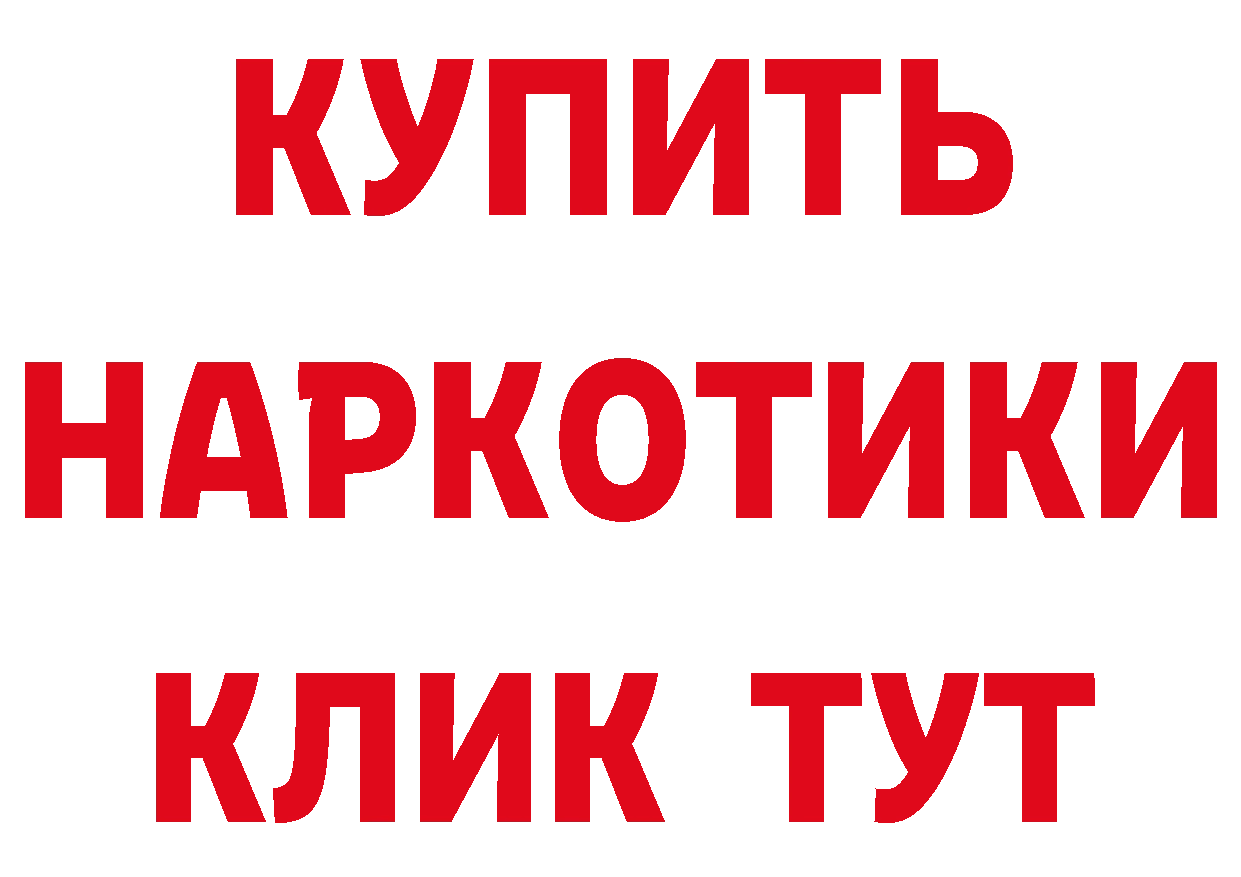 КУПИТЬ
НАРКОТИКИ
КЛИК ТУТ